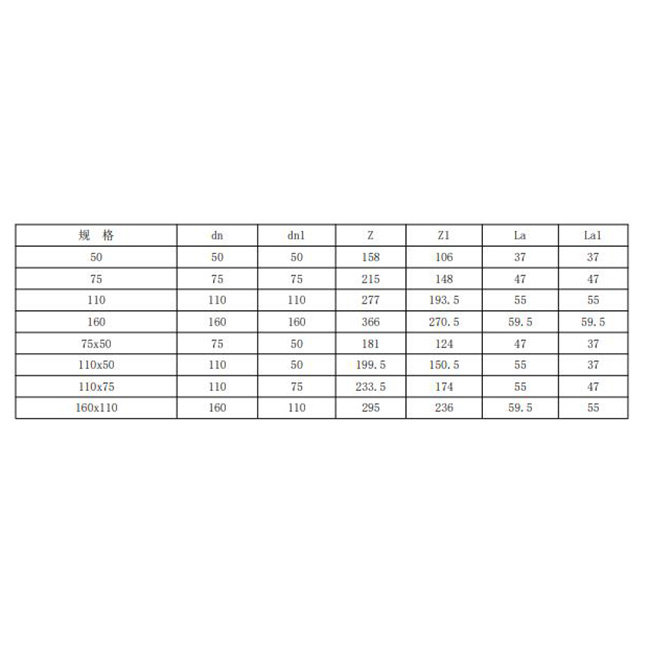 | 规 格 | dn | dn1 | Z | Z1 | La | La1 |
|---|---|---|---|---|---|---|
| 50 | 50 | 50 | 158 | 106 | 37 | 37 |
| 75 | 75 | 75 | 215 | 148 | 47 | 47 |
| 110 | 110 | 110 | 277 | 193.5 | 55 | 55 |
| 160 | 160 | 160 | 366 | 270.5 | 59.5 | 59.5 |
| 75x50 | 75 | 50 | 181 | 124 | 47 | 37 |
| 110x50 | 110 | 50 | 199.5 | 150.5 | 55 | 37 |
| 110x75 | 110 | 75 | 233.5 | 174 | 55 | 47 |
| 160x110 | 160 | 110 | 295 | 236 | 59.5 | 55 |